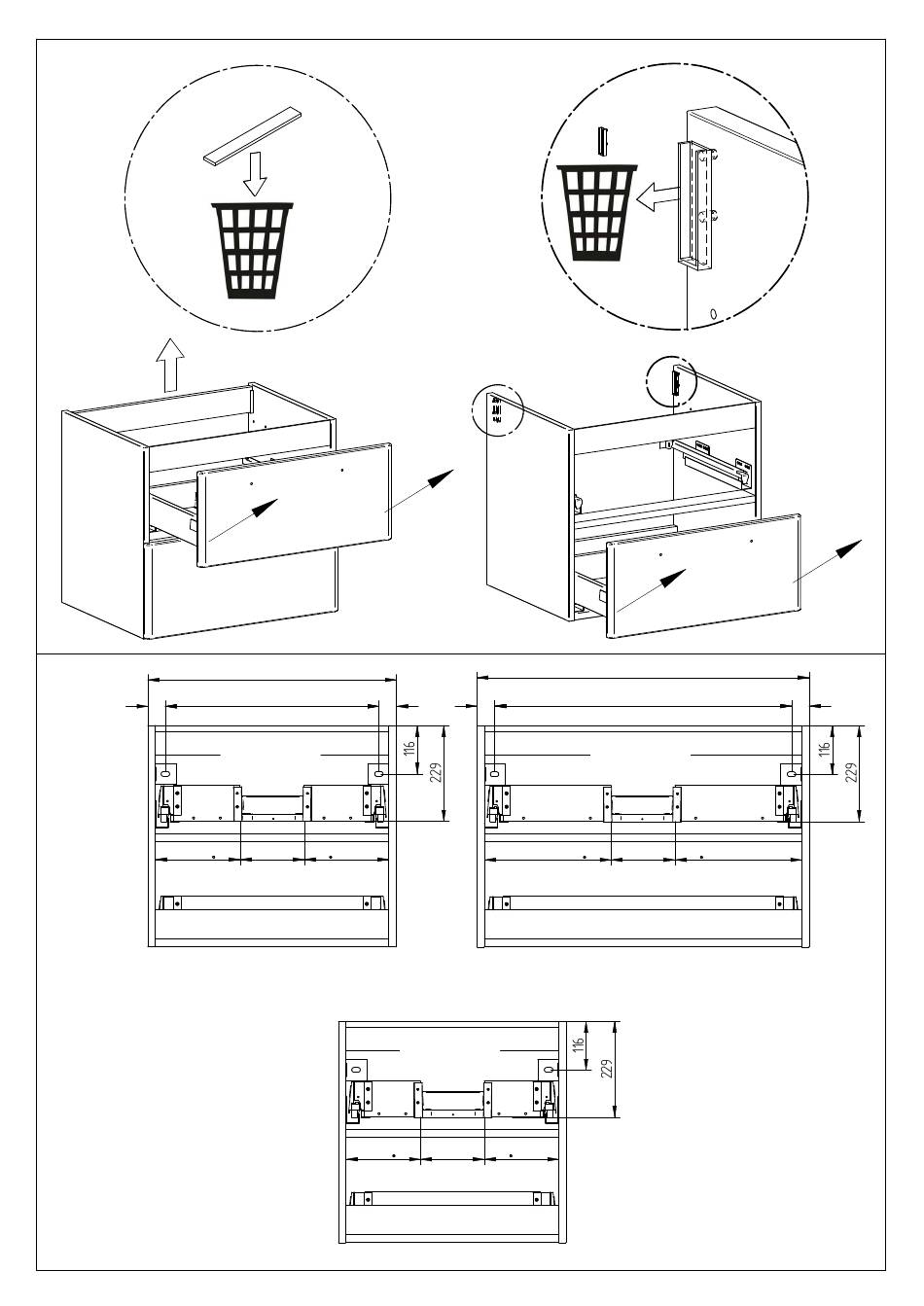 116
229
116
229
116
229